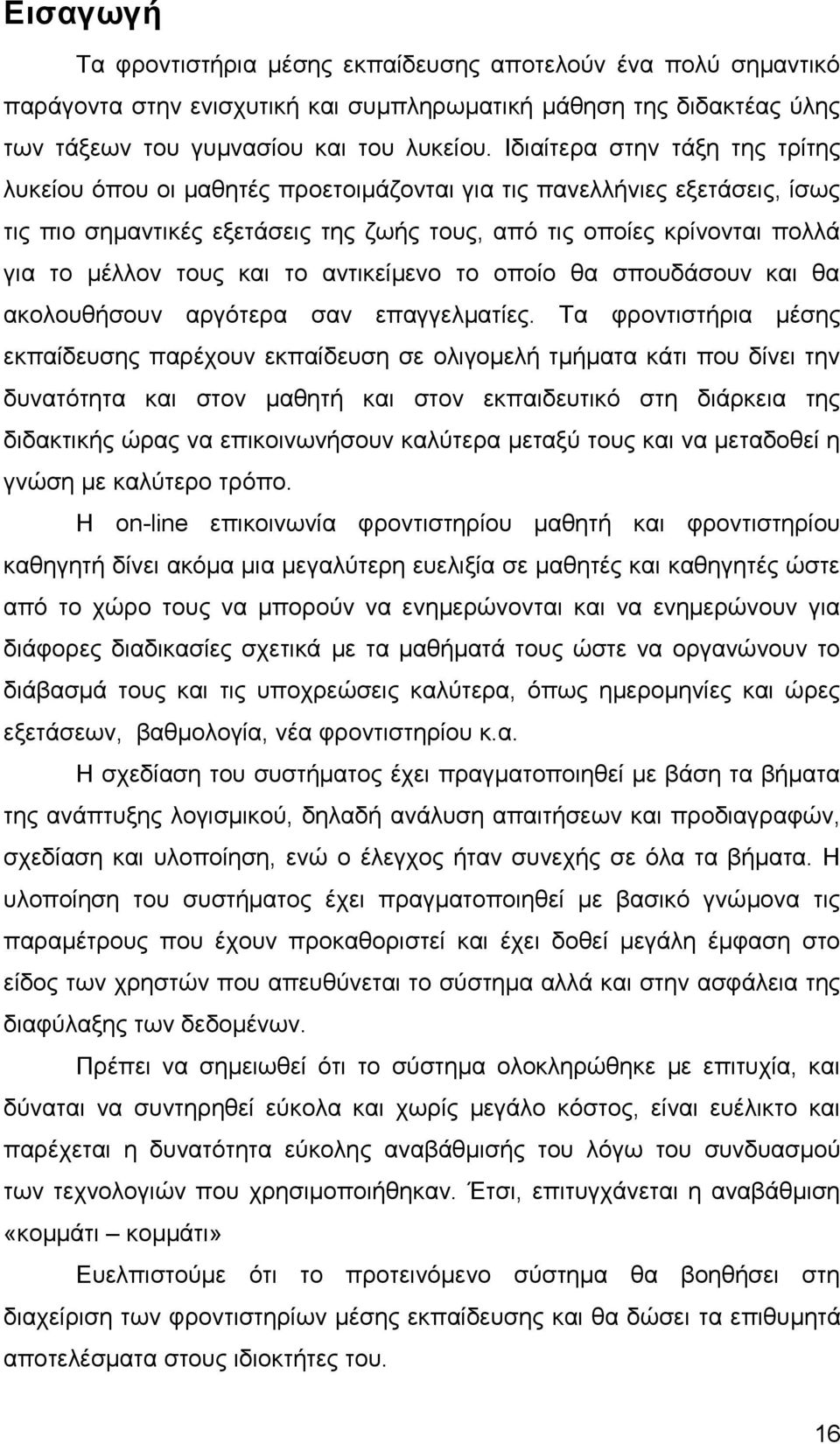 Εισαγωγή

Τα φροντιστήρια μέσης εκπαίδευσης αποτελούν ένα πολύ σημαντικό παράγοντα στην ενισχυτική και συμπληρωματική μάθηση της διδακτέας ύλης των τάξεων του γυμνασίου και του λυκείου. Ιδιαίτερα στην τάξη της τρίτης λυκείου όπου οι μαθητές προετοιμάζονται για τις πανελλήνιες εξετάσεις, ίσως τις πιο σημαντικές εξετάσεις της ζωής τους, από τις οποίες κρίνονται πολλά για το μέλλον τους και το αντικείμενο το οποίο θα σπουδάσουν και θα ακολουθήσουν αργότερα σαν επαγγελματίες. Τα φροντιστήρια μέσης εκπαίδευσης παρέχουν εκπαίδευση σε ολιγομελή τμήματα κάτι που δίνει την δυνατότητα και στον μαθητή και στον εκπαιδευτικό στη διάρκεια της διδακτικής ώρας να επικοινωνήσουν καλύτερα μεταξύ τους και να μεταδοθεί η γνώση με καλύτερο τρόπο.

Η on-line επικοινωνία φροντιστηρίου μαθητή και φροντιστηρίου καθηγητή δίνει ακόμα μια μεγαλύτερη ευελιξία σε μαθητές και καθηγητές ώστε από το χώρο τους να μπορούν να ενημερώνονται και να ενημερώνουν για διάφορες διαδικασίες σχετικά με τα μαθήματά τους ώστε να οργανώνουν το διάβασμά τους και τις υποχρεώσεις καλύτερα, όπως ημερομηνίες και ώρες εξετάσεων, βαθμολογία, νέα φροντιστηρίου κ.α.

Η σχεδίαση του συστήματος έχει πραγματοποιηθεί με βάση τα βήματα της ανάπτυξης λογισμικού, δηλαδή ανάλυση απαιτήσεων και προδιαγραφών, σχεδίαση και υλοποίηση, ενώ ο έλεγχος ήταν συνεχής σε όλα τα βήματα. Η υλοποίηση του συστήματος έχει πραγματοποιηθεί με βασικό γνώμονα τις παραμέτρους που έχουν προκαθοριστεί και έχει δοθεί μεγάλη έμφαση στο είδος των χρηστών που απευθύνεται το σύστημα αλλά και στην ασφάλεια της διαφύλαξης των δεδομένων.

Πρέπει να σημειωθεί ότι το σύστημα ολοκληρώθηκε με επιτυχία, και δύναται να συντηρηθεί εύκολα και χωρίς μεγάλο κόστος, είναι ευέλικτο και παρέχεται η δυνατότητα εύκολης αναβάθμισης του λόγω του συνδυασμού των τεχνολογιών που χρησιμοποιήθηκαν. Έτσι, επιτυγχάνεται η αναβάθμιση «κομμάτι – κομμάτι»

Ευελπιστούμε ότι το προτεινόμενο σύστημα θα βοηθήσει στη διαχείριση των φροντιστηρίων μέσης εκπαίδευσης και θα δώσει τα επιθυμητά αποτελέσματα στους ιδιοκτήτες του.

16